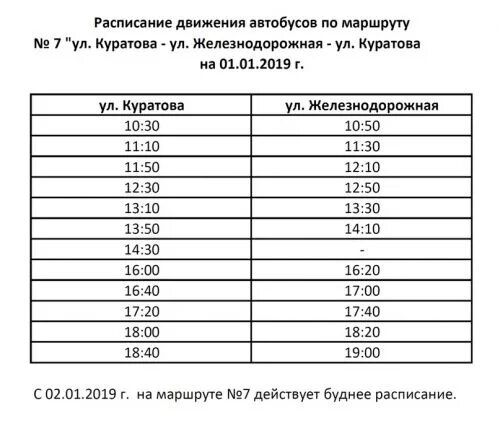 Расписание движения автобусов по маршруту
№ 7 "ул. Куратова - ул. Железнодорожная - ул. Куратова
на 01.01.2019 г.

| ул. Куратова | ул. Железнодорожная |
|---|---|
| 10:30 | 10:50 |
| 11:10 | 11:30 |
| 11:50 | 12:10 |
| 12:30 | 12:50 |
| 13:10 | 13:30 |
| 13:50 | 14:10 |
| 14:30 | - |
| 16:00 | 16:20 |
| 16:40 | 17:00 |
| 17:20 | 17:40 |
| 18:00 | 18:20 |
| 18:40 | 19:00 |

С 02.01.2019 г. на маршруте №7 действует буднее расписание.